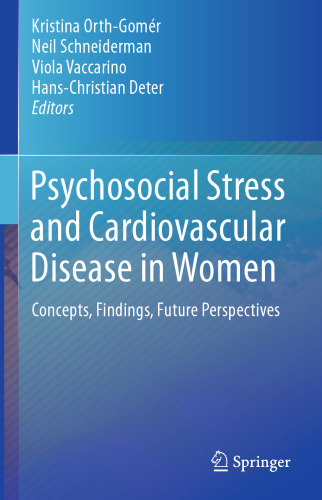 Kristina Orth-Gomér
Neil Schneiderman
Viola Vaccarino
Hans-Christian Deter
Editors

Psychosocial Stress and Cardiovascular Disease in Women

Concepts, Findings, Future Perspectives

Springer